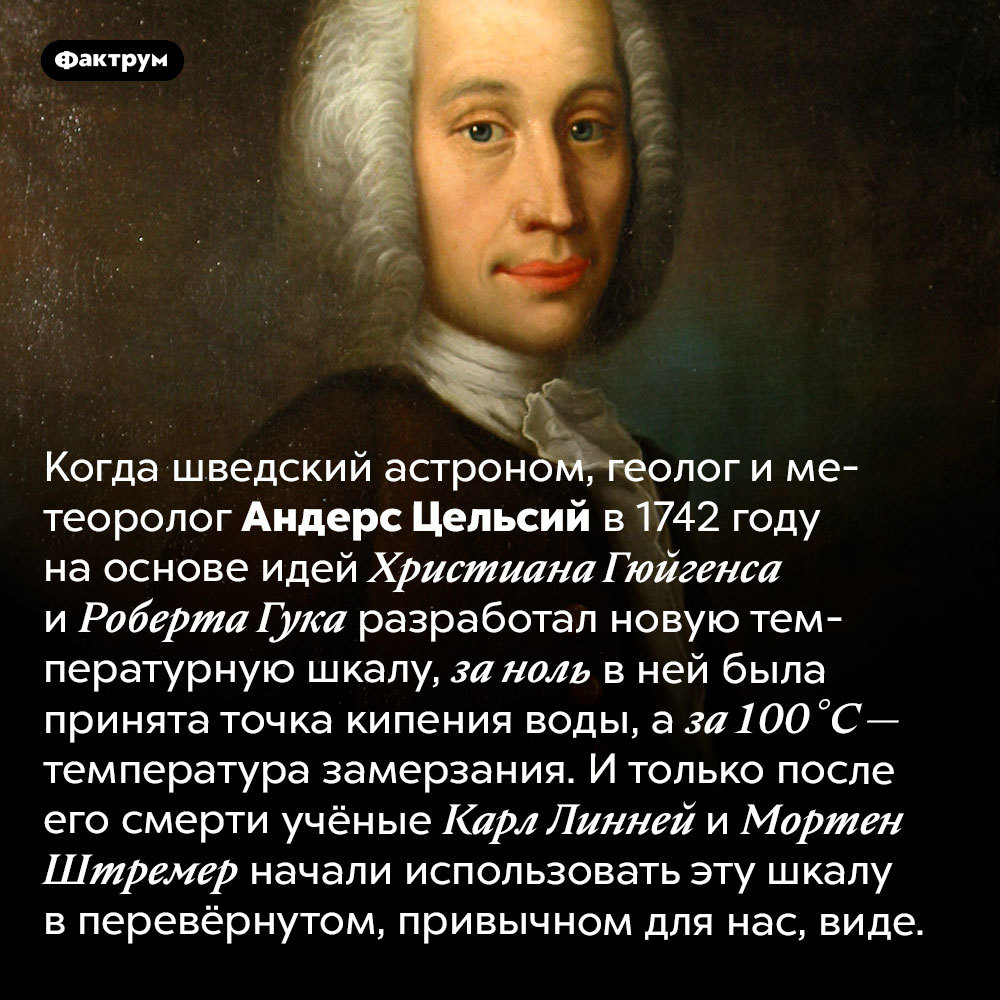 Фактрум

Когда шведский астроном, геолог и метеоролог Андерс Цельсий в 1742 году на основе идей Христиана Гюйгенса и Роберта Гука разработал новую температурную шкалу, за ноль в ней была принята точка кипения воды, а за 100 °C — температура замерзания. И только после его смерти учёные Карл Линней и Мортен Штремер начали использовать эту шкалу в перевёрнутом, привычном для нас, виде.